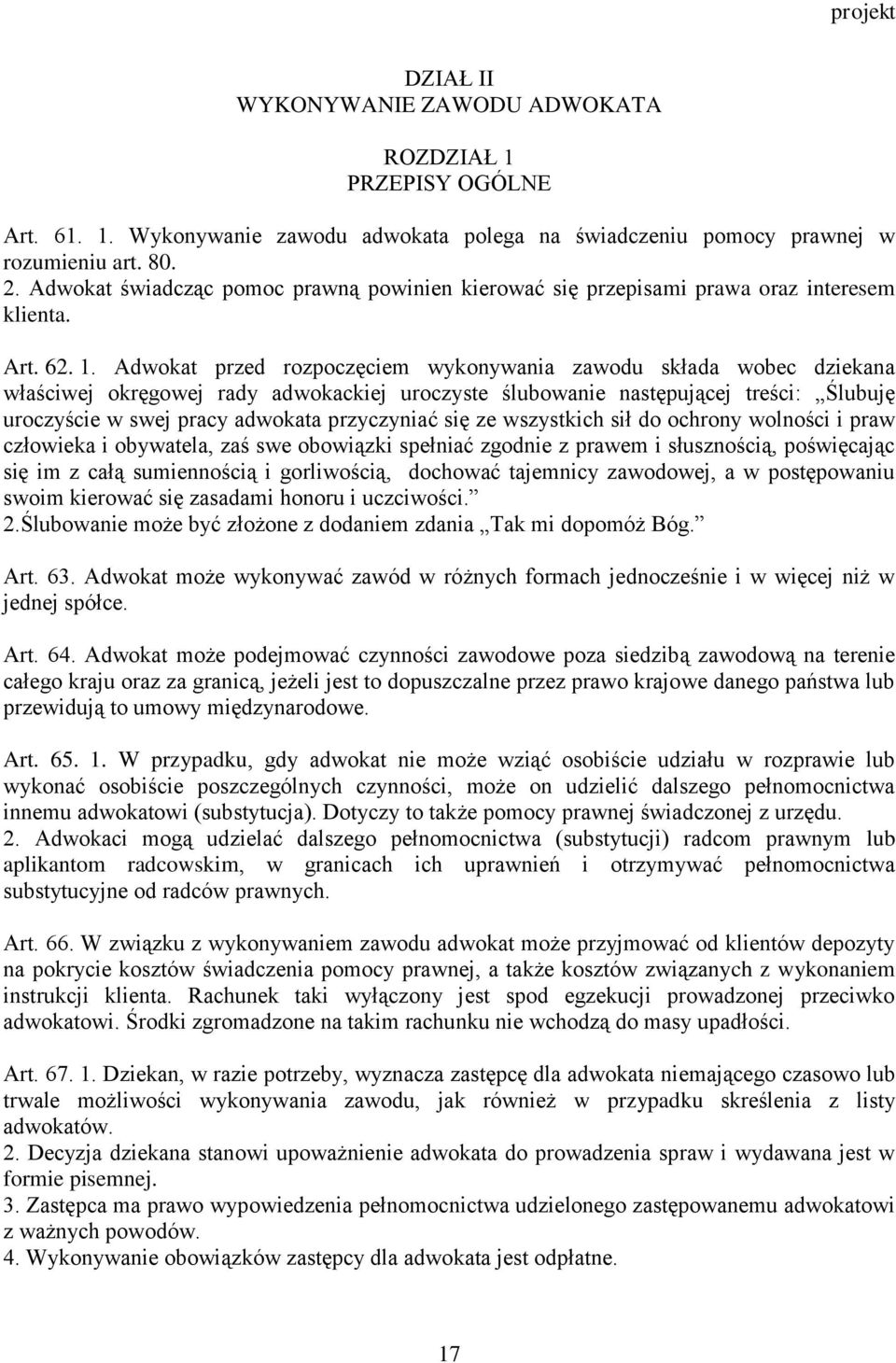 projekt

DZIAŁ II
WYKONYWANIE ZAWODU ADWOKATA

ROZDZIAŁ 1
PRZEPISY OGÓLNE

Art. 61. 1. Wykonywanie zawodu adwokata polega na świadczeniu pomocy prawnej w rozumieniu art. 80.
2. Adwokat świadcząc pomoc prawną powinien kierować się przepisami prawa oraz interesem klienta.

Art. 62. 1. Adwokat przed rozpoczęciem wykonywania zawodu składa wobec dziekana właściwej okręgowej rady adwokackiej uroczyste ślubowanie następującej treści: „Ślubuję uroczyście w swej pracy adwokata przyczyniać się ze wszystkich sił do ochrony wolności i praw człowieka i obywatela, zaś swe obowiązki spełniać zgodnie z prawem i słusznością, poświęcając się im z całą sumiennością i gorliwością, dochować tajemnicy zawodowej, a w postępowaniu swoim kierować się zasadami honoru i uczciwości.”
2.Ślubowanie może być złożone z dodaniem zdania „Tak mi dopomóż Bóg.”

Art. 63. Adwokat może wykonywać zawód w różnych formach jednocześnie i w więcej niż w jednej spółce.

Art. 64. Adwokat może podejmować czynności zawodowe poza siedzibą zawodową na terenie całego kraju oraz za granicą, jeżeli jest to dopuszczalne przez prawo krajowe danego państwa lub przewidują to umowy międzynarodowe.

Art. 65. 1. W przypadku, gdy adwokat nie może wziąć osobiście udziału w rozprawie lub wykonać osobiście poszczególnych czynności, może on udzielić dalszego pełnomocnictwa innemu adwokatowi (substytucja). Dotyczy to także pomocy prawnej świadczonej z urzędu.
2. Adwokaci mogą udzielać dalszego pełnomocnictwa (substytucji) radcom prawnym lub aplikantom radcowskim, w granicach ich uprawnień i otrzymywać pełnomocnictwa substytucyjne od radców prawnych.

Art. 66. W związku z wykonywaniem zawodu adwokat może przyjmować od klientów depozyty na pokrycie kosztów świadczenia pomocy prawnej, a także kosztów związanych z wykonaniem instrukcji klienta. Rachunek taki wyłączony jest spod egzekucji prowadzonej przeciwko adwokatowi. Środki zgromadzone na takim rachunku nie wchodzą do masy upadłości.

Art. 67. 1. Dziekan, w razie potrzeby, wyznacza zastępcę dla adwokata niemającego czasowo lub trwale możliwości wykonywania zawodu, jak również w przypadku skreślenia z listy adwokatów.
2. Decyzja dziekana stanowi upoważnienie adwokata do prowadzenia spraw i wydawana jest w formie pisemnej.
3. Zastępca ma prawo wypowiedzenia pełnomocnictwa udzielonego zastępowanemu adwokatowi z ważnych powodów.
4. Wykonywanie obowiązków zastępcy dla adwokata jest odpłatne.

17